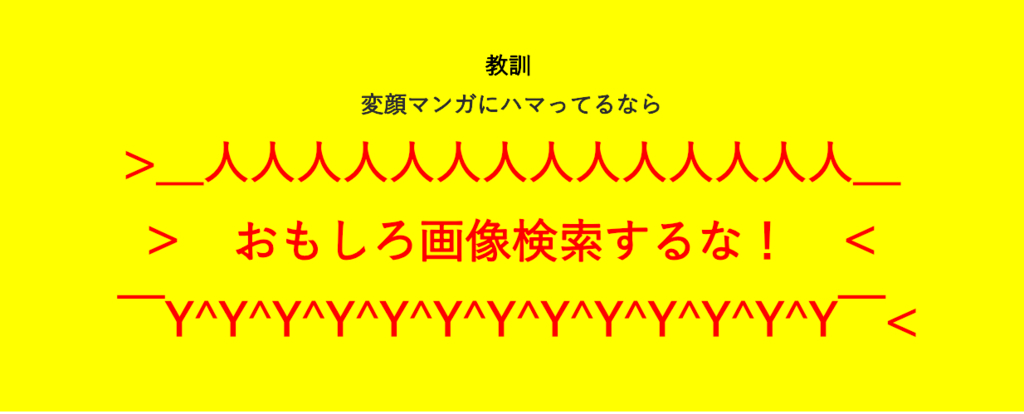 教訓

変顔マンガにハマってるなら

＞＿人人人人人人人人人人人人人人＿

＞　おもしろ画像検索するな！　＜

￣Y^Y^Y^Y^Y^Y^Y^Y^Y^Y^Y^Y^Y￣＜